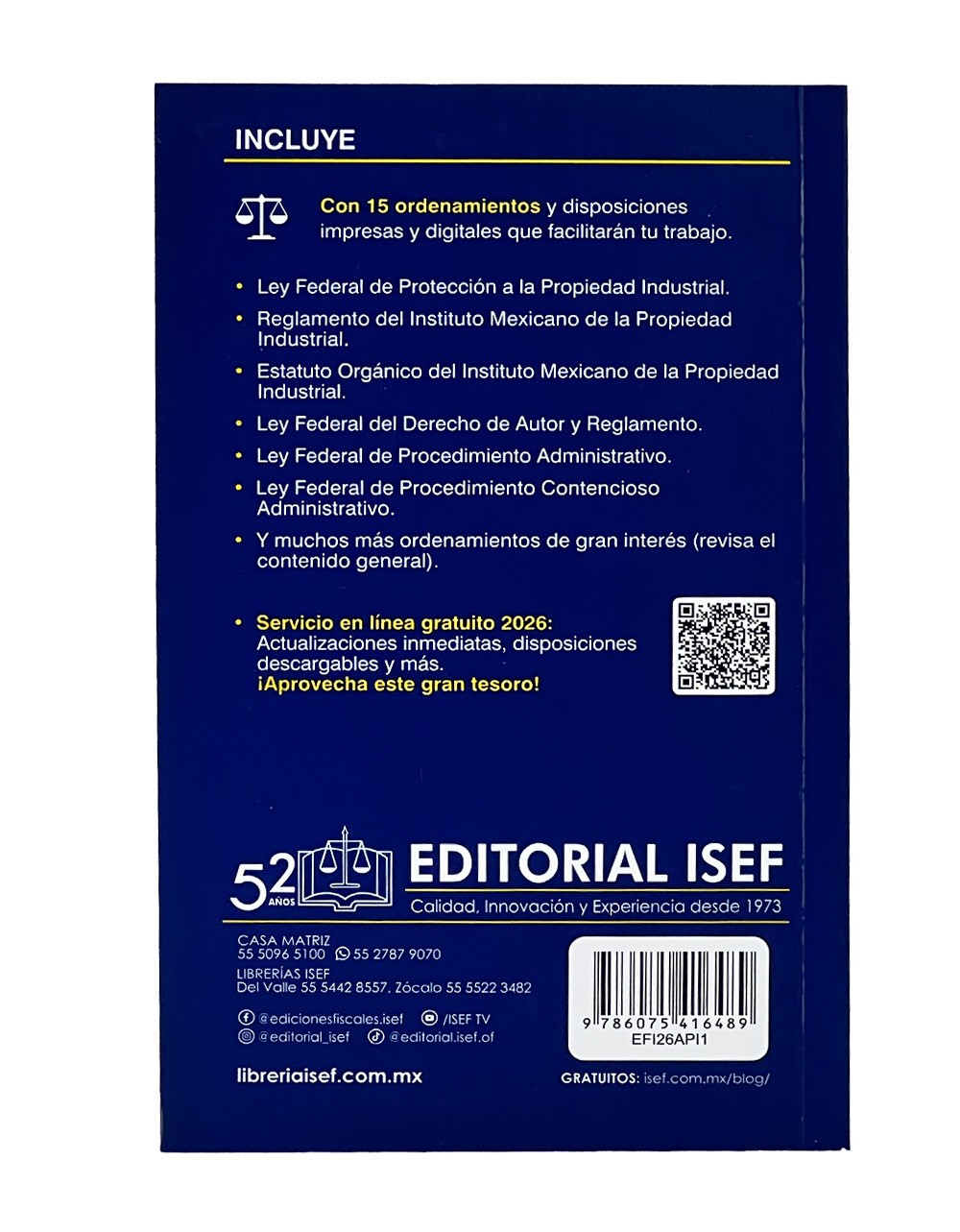 INCLUYE

Con 15 ordenamientos y disposiciones impresas y digitales que facilitarán tu trabajo.

• Ley Federal de Protección a la Propiedad Industrial.
• Reglamento del Instituto Mexicano de la Propiedad Industrial.
• Estatuto Orgánico del Instituto Mexicano de la Propiedad Industrial.
• Ley Federal del Derecho de Autor y Reglamento.
• Ley Federal de Procedimiento Administrativo.
• Ley Federal de Procedimiento Contencioso Administrativo.
• Y muchos más ordenamientos de gran interés (revisa el contenido general).

• Servicio en línea gratuito 2026: Actualizaciones inmediatas, disposiciones descargables y más. ¡Aprovecha este gran tesoro!

52 AÑOS
EDITORIAL ISEF
Calidad, Innovación y Experiencia desde 1973

CASA MATRIZ
55 5096 5100 55 2787 9070
LIBRERÍAS ISEF
Del Valle 55 5442 8557, Zócalo 55 5522 3482

@edicionesfiscales.isef /ISEF TV
@editorial_isef @editorial.isef.of

libreriaisef.com.mx

9 786075 416489
EFI26API1

GRATUITOS: isef.com.mx/blog/